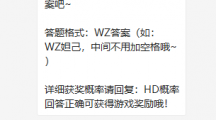 案吧~

答题格式：WZ答案（如：WZ妲己，中间不用加空格哦~）

详细获奖概率请回复：HD概率
回答正确可获得游戏奖励哦！